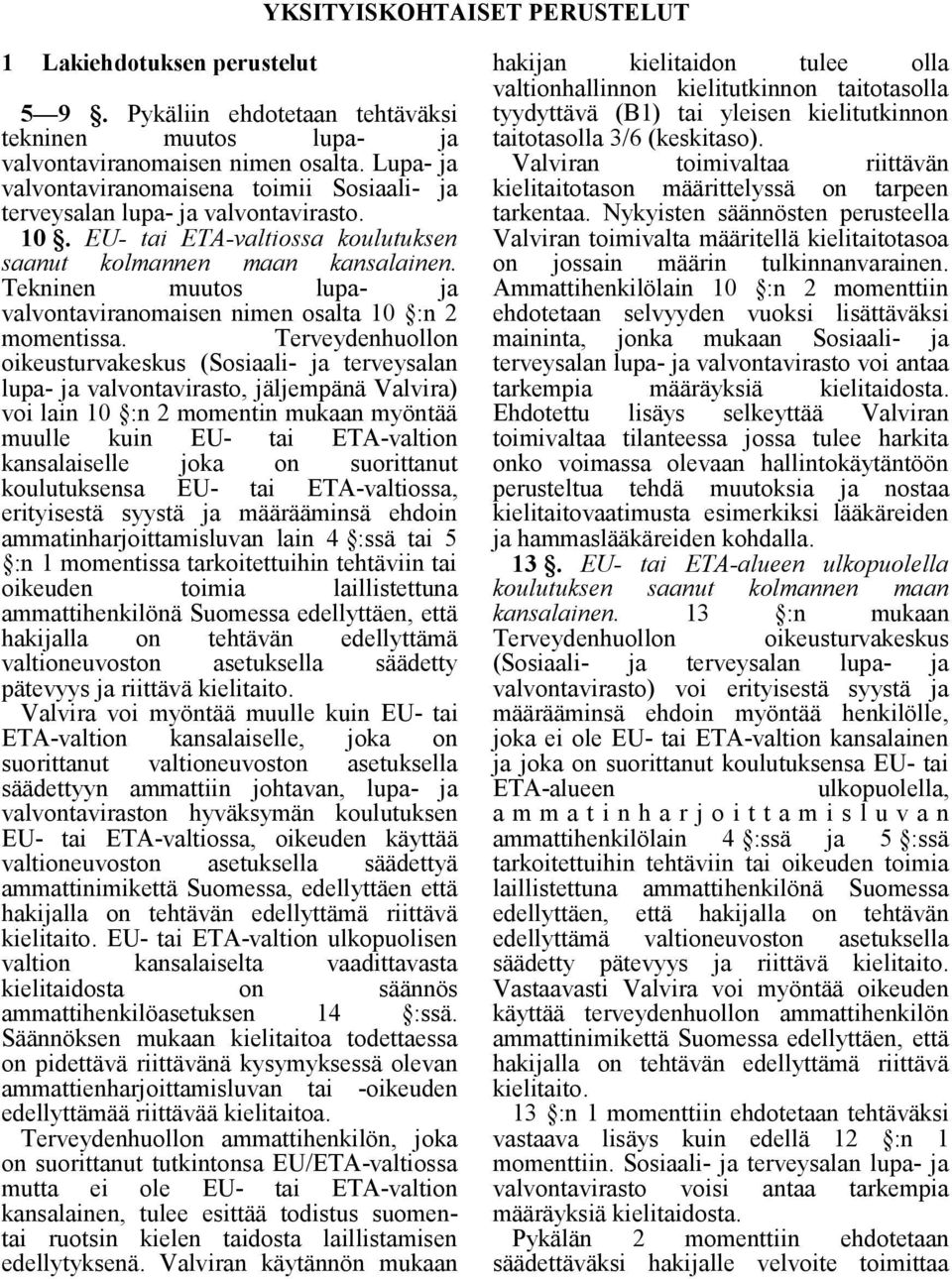 YKSITYISKOHTAISET PERUSTELUT

1 Lakiehdotuksen perustelut

5—9 §. Pykäliin ehdotetaan tehtäväksi tekninen muutos lupa- ja valvontaviranomaisen nimen osalta. Lupa- ja valvontaviranomaisena toimii Sosiaali- ja terveysalan lupa- ja valvontavirasto.

10 §. EU- tai ETA-valtiossa koulutuksen saanut kolmannen maan kansalainen. Tekninen muutos lupa- ja valvontaviranomaisen nimen osalta 10 §:n 2 momentissa. Terveydenhuollon oikeusturvakeskus (Sosiaali- ja terveysalan lupa- ja valvontavirasto, jäljempänä Valvira) voi lain 10 §:n 2 momentin mukaan myöntää muulle kuin EU- tai ETA-valtion kansalaiselle joka on suorittanut koulutuksensa EU- tai ETA-valtiossa, erityisestä syystä ja määrääminsä ehdoin ammatinharjoittamisluvan lain 4 §:ssä tai 5 §:n 1 momentissa tarkoitettuihin tehtäviin tai oikeuden toimia laillistettuna ammattihenkilönä Suomessa edellyttäen, että hakijalla on tehtävän edellyttämä valtioneuvoston asetuksella säädetty pätevyys ja riittävä kielitaito.

Valvira voi myöntää muulle kuin EU- tai ETA-valtion kansalaiselle, joka on suorittanut valtioneuvoston asetuksella säädettyyn ammattiin johtavan, lupa- ja valvontaviraston hyväksymän koulutuksen EU- tai ETA-valtiossa, oikeuden käyttää valtioneuvoston asetuksella säädettyä ammattinimikettä Suomessa, edellyttäen että hakijalla on tehtävän edellyttämä riittävä kielitaito. EU- tai ETA-valtion ulkopuolisen valtion kansalaiselta vaadittavasta kielitaidosta on säännös ammattihenkilöasetuksen 14 §:ssä. Säännöksen mukaan kielitaitoa todettaessa on pidettävä riittävänä kysymyksessä olevan ammattienharjoittamisluvan tai -oikeuden edellyttämää riittävää kielitaitoa.

Terveydenhuollon ammattihenkilön, joka on suorittanut tutkintonsa EU/ETA-valtiossa mutta ei ole EU- tai ETA-valtion kansalainen, tulee esittää todistus suomen- tai ruotsin kielen taidosta laillistamisen edellytyksenä. Valviran käytännön mukaan hakijan kielitaidon tulee olla valtionhallinnon kielitutkinnon taitotasolla tyydyttävä (B1) tai yleisen kielitutkinnon taitotasolla 3/6 (keskitaso).

Valviran toimivaltaa riittävän kielitaitotason määrittelyssä on tarpeen tarkentaa. Nykyisten säännösten perusteella Valviran toimivalta määritellä kielitaitotasoa on jossain määrin tulkinnanvarainen. Ammattihenkilölain 10 §:n 2 momenttiin ehdotetaan selvyyden vuoksi lisättäväksi maininta, jonka mukaan Sosiaali- ja terveysalan lupa- ja valvontavirasto voi antaa tarkempia määräyksiä kielitaidosta. Ehdotettu lisäys selkeyttää Valviran toimivaltaa tilanteessa jossa tulee harkita onko voimassa olevaan hallintokäytäntöön perusteltua tehdä muutoksia ja nostaa kielitaitovaatimusta esimerkiksi lääkäreiden ja hammaslääkäreiden kohdalla.

13 §. EU- tai ETA-alueen ulkopuolella koulutuksen saanut kolmannen maan kansalainen. 13 §:n mukaan Terveydenhuollon oikeusturvakeskus (Sosiaali- ja terveysalan lupa- ja valvontavirasto) voi erityisestä syystä ja määrääminsä ehdoin myöntää henkilölle, joka ei ole EU- tai ETA-valtion kansalainen ja joka on suorittanut koulutuksensa EU- tai ETA-alueen ulkopuolella, ammatinharjoittamisluvan ammattihenkilölain 4 §:ssä ja 5 §:ssä tarkoitettuihin tehtäviin tai oikeuden toimia laillistettuna ammattihenkilönä Suomessa edellyttäen, että hakijalla on tehtävän edellyttämä valtioneuvoston asetuksella säädetty pätevyys ja riittävä kielitaito. Vastaavasti Valvira voi myöntää oikeuden käyttää terveydenhuollon ammattihenkilön ammattinimikettä Suomessa edellyttäen, että hakijalla on tehtävän edellyttämä riittävä kielitaito.

13 §:n 1 momenttiin ehdotetaan tehtäväksi vastaava lisäys kuin edellä 12 §:n 1 momenttiin. Sosiaali- ja terveysalan lupa- ja valvontavirasto voisi antaa tarkempia määräyksiä kielitaidosta.

Pykälän 2 momenttiin ehdotetaan säädettäväksi hakijalle velvoite toimittaa